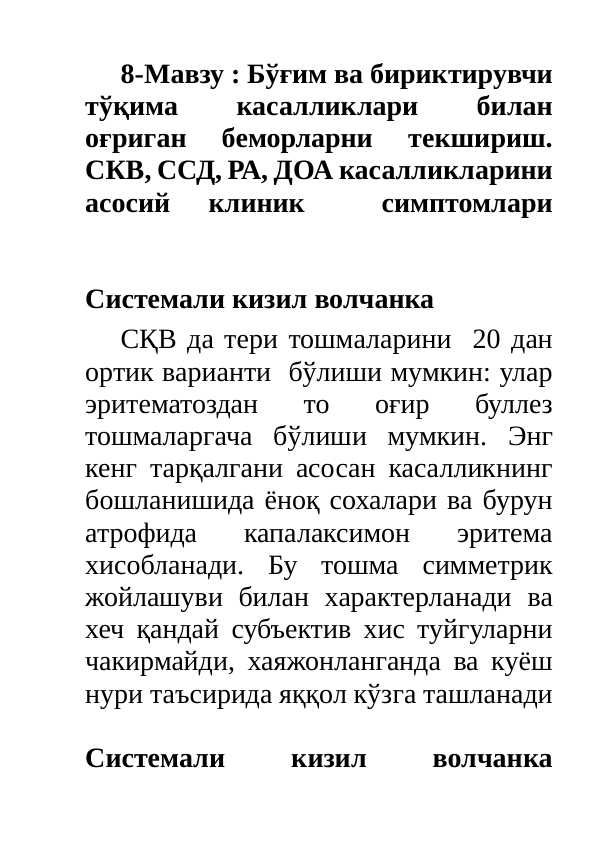 8-Мавзу : Бўғим ва бириктирувчи тўқима касалликлари билан оғриган беморларни текшириш. СКВ, ССД, РА, ДОА касалликларини асосий клиник симптомлари

Системали кизил волчанка

СҚВ да тери тошмаларини 20 дан ортик варианти бўлиши мумкин: улар эритематоздан то оғир буллез тошмаларгача бўлиши мумкин. Энг кенг тарқалгани асосан касалликнинг бошланишида ёноқ сохалари ва бурун атрофида капалаксимон эритема хисобланади. Бу тошма симметрик жойлашуви билан характерланади ва хеч қандай субъектив хис туйгуларни чакирмайди, хаяжонланганда ва куёш нури таъсирида яққол кўзга ташланади

Системали кизил волчанка